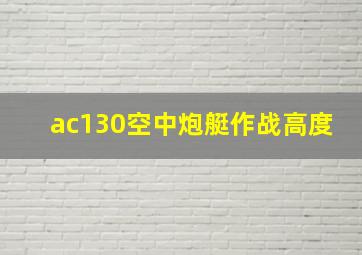 ac130空中炮艇作战高度